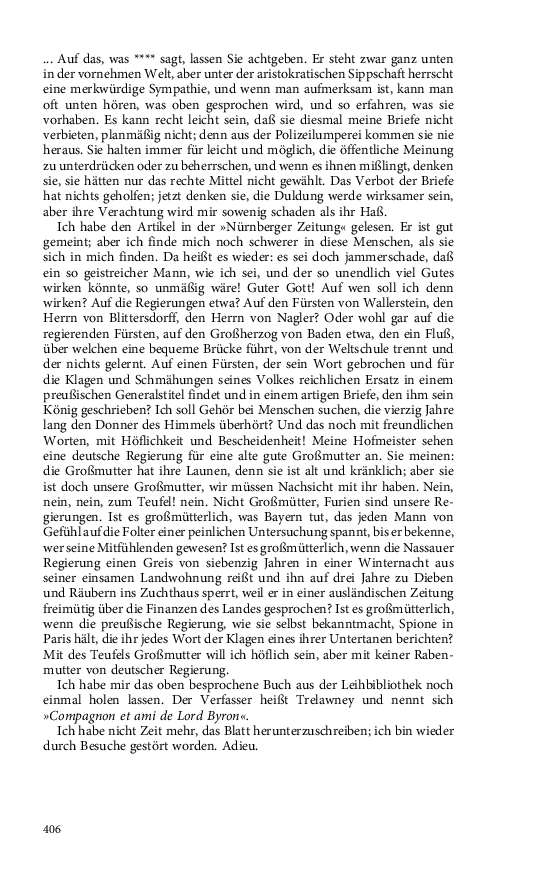 ... Auf das, was **** sagt, lassen Sie achtgeben. Er steht zwar ganz unten in der vornehmen Welt, aber unter der aristokratischen Sippschaft herrscht eine merkwürdige Sympathie, und wenn man aufmerksam ist, kann man oft unten hören, was oben gesprochen wird, und so erfahren, was sie vorhaben. Es kann recht leicht sein, daß sie diesmal meine Briefe nicht verbieten, planmäßig nicht; denn aus der Polizeilumperei kommen sie nie heraus. Sie halten immer für leicht und möglich, die öffentliche Meinung zu unterdrücken oder zu beherrschen, und wenn es ihnen mißlingt, denken sie, sie hätten nur das rechte Mittel nicht gewählt. Das Verbot der Briefe hat nichts geholfen; jetzt denken sie, die Duldung werde wirksamer sein, aber ihre Verachtung wird mir sowenig schaden als ihr Haß.

Ich habe den Artikel in der »Nürnberger Zeitung« gelesen. Er ist gut gemeint; aber ich finde mich noch schwerer in diese Menschen, als sie sich in mich finden. Da heißt es wieder: es sei doch jammerschade, daß ein so geistreicher Mann, wie ich sei, und der so unendlich viel Gutes wirken könnte, so unmäßig wäre! Guter Gott! Auf wen soll ich denn wirken? Auf die Regierungen etwa? Auf den Fürsten von Wallerstein, den Herrn von Blittersdorff, den Herrn von Nagler? Oder wohl gar auf die regierenden Fürsten, auf den Großherzog von Baden etwa, den ein Fluß, über welchen eine bequeme Brücke führt, von der Weltschule trennt und der nichts gelernt. Auf einen Fürsten, der sein Wort gebrochen und für die Klagen und Schmähungen seines Volkes reichlichen Ersatz in einem preußischen Generalstitel findet und in einem artigen Briefe, den ihm sein König geschrieben? Ich soll Gehör bei Menschen suchen, die vierzig Jahre lang den Donner des Himmels überhört? Und das noch mit freundlichen Worten, mit Höflichkeit und Bescheidenheit! Meine Hofmeister sehen eine deutsche Regierung für eine alte gute Großmutter an. Sie meinen: die Großmutter hat ihre Launen, denn sie ist alt und kränklich; aber sie ist doch unsere Großmutter, wir müssen Nachsicht mit ihr haben. Nein, nein, nein, zum Teufel! nein. Nicht Großmütter, Furien sind unsere Regierungen. Ist es großmütterlich, was Bayern tut, das jeden Mann von Gefühl auf die Folter einer peinlichen Untersuchung spannt, bis er bekenne, wer seine Mitfühlenden gewesen? Ist es großmütterlich, wenn die Nassauer Regierung einen Greis von siebenzig Jahren in einer Winternacht aus seiner einsamen Landwohnung reißt und ihn auf drei Jahre zu Dieben und Räubern ins Zuchthaus sperrt, weil er in einer ausländischen Zeitung freimütig über die Finanzen des Landes gesprochen? Ist es großmütterlich, wenn die preußische Regierung, wie sie selbst bekanntmacht, Spione in Paris hält, die ihr jedes Wort der Klagen eines ihrer Untertanen berichten? Mit des Teufels Großmutter will ich höflich sein, aber mit keiner Rabenmutter von deutscher Regierung.

Ich habe mir das oben besprochene Buch aus der Leihbibliothek noch einmal holen lassen. Der Verfasser heißt Trelawney und nennt sich »Compagnon et ami de Lord Byron«.

Ich habe nicht Zeit mehr, das Blatt herunterzuschreiben; ich bin wieder durch Besuche gestört worden. Adieu.

406